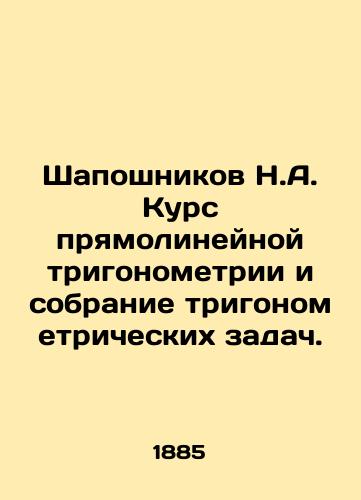 Шапошников Н.А. Курс прямолинейной тригонометрии и собрание тригоном етрических задач.

1885